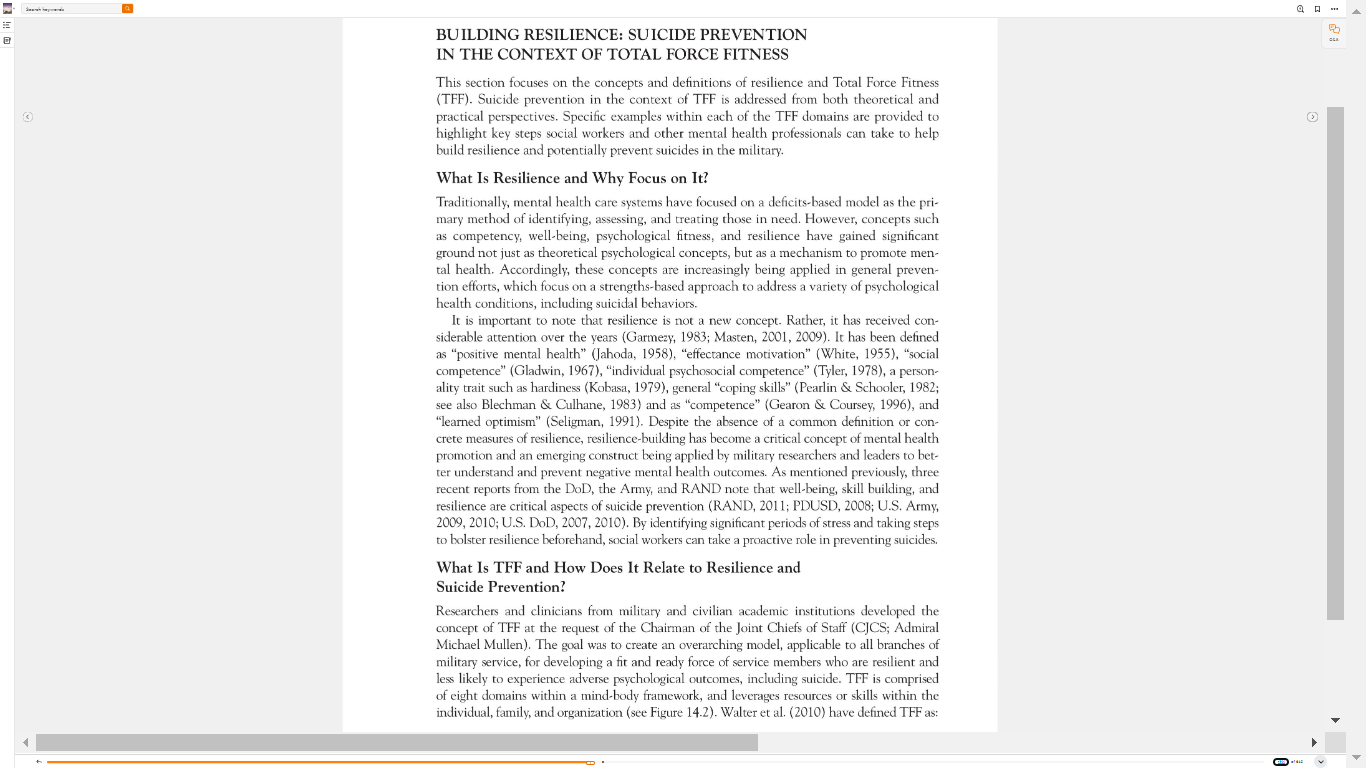 Search keywords

BUILDING RESILIENCE: SUICIDE PREVENTION IN THE CONTEXT OF TOTAL FORCE FITNESS

This section focuses on the concepts and definitions of resilience and Total Force Fitness (TFF). Suicide prevention in the context of TFF is addressed from both theoretical and practical perspectives. Specific examples within each of the TFF domains are provided to highlight key steps social workers and other mental health professionals can take to help build resilience and potentially prevent suicides in the military.

What Is Resilience and Why Focus on It?

Traditionally, mental health care systems have focused on a deficits-based model as the primary method of identifying, assessing, and treating those in need. However, concepts such as competency, well-being, psychological fitness, and resilience have gained significant ground not just as theoretical psychological concepts, but as a mechanism to promote mental health. Accordingly, these concepts are increasingly being applied in general prevention efforts, which focus on a strengths-based approach to address a variety of psychological health conditions, including suicidal behaviors.

It is important to note that resilience is not a new concept. Rather, it has received considerable attention over the years (Garmezy, 1983; Masten, 2001, 2009). It has been defined as "positive mental health" (Jahoda, 1958), "effectance motivation" (White, 1955), "social competence" (Gladwin, 1967), "individual psychosocial competence" (Tyler, 1978), a personality trait such as hardiness (Kobasa, 1979), general "coping skills" (Pearlin & Schooler, 1982; see also Blechman & Culhane, 1983) and as "competence" (Gearon & Coursey, 1996), and "learned optimism" (Seligman, 1991). Despite the absence of a common definition or concrete measures of resilience, resilience-building has become a critical concept of mental health promotion and an emerging construct being applied by military researchers and leaders to better understand and prevent negative mental health outcomes. As mentioned previously, three recent reports from the DoD, the Army, and RAND note that well-being, skill building, and resilience are critical aspects of suicide prevention (RAND, 2011; PDUSD, 2008; U.S. Army, 2009, 2010; U.S. DoD, 2007, 2010). By identifying significant periods of stress and taking steps to bolster resilience beforehand, social workers can take a proactive role in preventing suicides.

What Is TFF and How Does It Relate to Resilience and Suicide Prevention?

Researchers and clinicians from military and civilian academic institutions developed the concept of TFF at the request of the Chairman of the Joint Chiefs of Staff (CJCS; Admiral Michael Mullen). The goal was to create an overarching model, applicable to all branches of military service, for developing a fit and ready force of service members who are resilient and less likely to experience adverse psychological outcomes, including suicide. TFF is comprised of eight domains within a mind-body framework, and leverages resources or skills within the individual, family, and organization (see Figure 14.2). Walter et al. (2010) have defined TFF as: